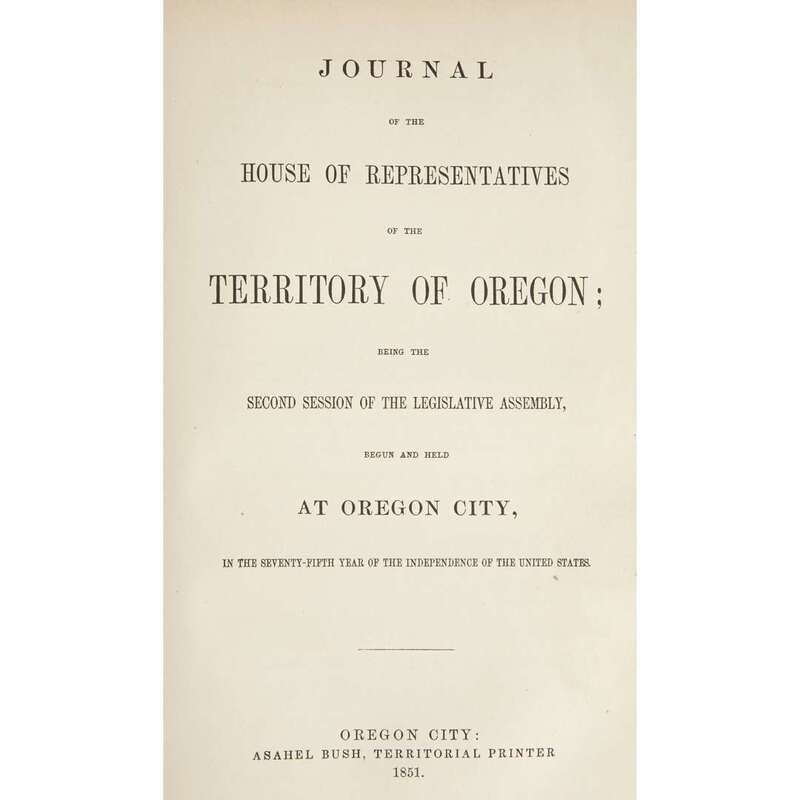 JOURNAL

OF THE

HOUSE OF REPRESENTATIVES

OF THE

TERRITORY OF OREGON;

BEING THE

SECOND SESSION OF THE LEGISLATIVE ASSEMBLY,

BEGUN AND HELD

AT OREGON CITY,

IN THE SEVENTY-FIFTH YEAR OF THE INDEPENDENCE OF THE UNITED STATES.

OREGON CITY:
ASAHEL BUSH, TERRITORIAL PRINTER
1851.